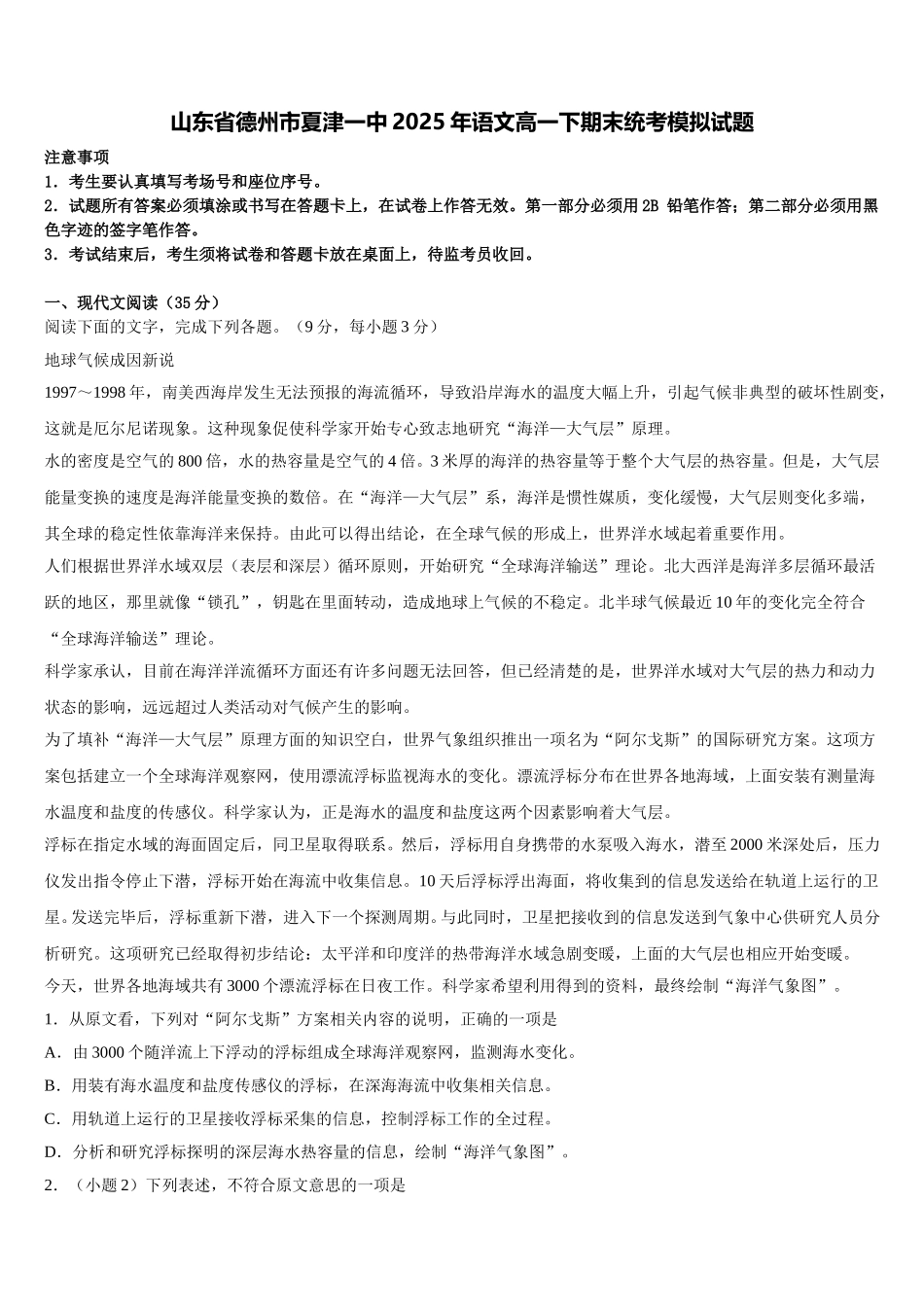 山东省德州市夏津一中 2025 年语文高一下期末统考模拟试题

注意事项
1．考生要认真填写考场号和座位序号。
2．试题所有答案必须填涂或书写在答题卡上，在试卷上作答无效。第一部分必须用 2B 铅笔作答；第二部分必须用黑色字迹的签字笔作答。
3．考试结束后，考生须将试卷和答题卡放在桌面上，待监考员收回。

一、现代文阅读（35 分）
阅读下面的文字，完成下列各题。（9 分，每小题 3 分）
地球气候成因新说
1997～1998 年，南美西海岸发生无法预报的海流循环，导致沿岸海水的温度大幅上升，引起气候非典型的破坏性剧变，这就是厄尔尼诺现象。这种现象促使科学家开始专心致志地研究“海洋—大气层”原理。
水的密度是空气的 800 倍，水的热容量是空气的 4 倍。3 米厚的海洋的热容量等于整个大气层的热容量。但是，大气层能量变换的速度是海洋能量变换的数倍。在“海洋—大气层”系，海洋是惯性媒质，变化缓慢，大气层则变化多端，其全球的稳定性依靠海洋来保持。由此可以得出结论，在全球气候的形成上，世界洋水域起着重要作用。
人们根据世界洋水域双层（表层和深层）循环原则，开始研究“全球海洋输送”理论。北大西洋是海洋多层循环最活跃的地区，那里就像“锁孔”，钥匙在里面转动，造成地球上气候的不稳定。北半球气候最近 10 年的变化完全符合“全球海洋输送”理论。
科学家承认，目前在海洋洋流循环方面还有许多问题无法回答，但已经清楚的是，世界洋水域对大气层的热力和动力状态的影响，远远超过人类活动对气候产生的影响。
为了填补“海洋—大气层”原理方面的知识空白，世界气象组织推出一项名为“阿尔戈斯”的国际研究方案。这项方案包括建立一个全球海洋观察网，使用漂流浮标监视海水的变化。漂流浮标分布在世界各地海域，上面安装有测量海水温度和盐度的传感仪。科学家认为，正是海水的温度和盐度这两个因素影响着大气层。
浮标在指定水域的海面固定后，同卫星取得联系。然后，浮标用自身携带的水泵吸入海水，潜至 2000 米深处后，压力仪发出指令停止下潜，浮标开始在海流中收集信息。10 天后浮标浮出海面，将收集到的信息发送给在轨道上运行的卫星。发送完毕后，浮标重新下潜，进入下一个探测周期。与此同时，卫星把接收到的信息发送到气象中心供研究人员分析研究。这项研究已经取得初步结论：太平洋和印度洋的热带海洋水域急剧变暖，上面的大气层也相应开始变暖。
今天，世界各地海域共有 3000 个漂流浮标在日夜工作。科学家希望利用得到的资料，最终绘制“海洋气象图”。
1．从原文看，下列对“阿尔戈斯”方案相关内容的说明，正确的一项是
A．由 3000 个随洋流上下浮动的浮标组成全球海洋观察网，监测海水变化。
B．用装有海水温度和盐度传感仪的浮标，在深海海流中收集相关信息。
C．用轨道上运行的卫星接收浮标采集的信息，控制浮标工作的全过程。
D．分析和研究浮标探明的深层海水热容量的信息，绘制“海洋气象图”。
2．（小题 2）下列表述，不符合原文意思的一项是